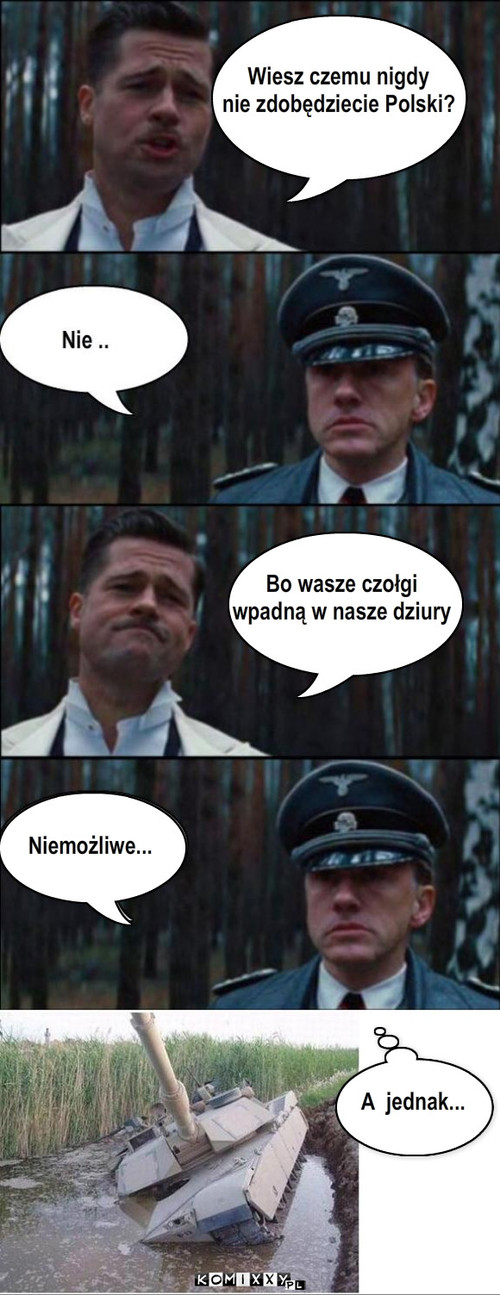 Wiesz czemu nigdy nie zdobędziecie Polski?

Nie ..

Bo wasze czołgi wpadną w nasze dziury

Niemożliwe...

A jednak...

KOMIXXY.PL